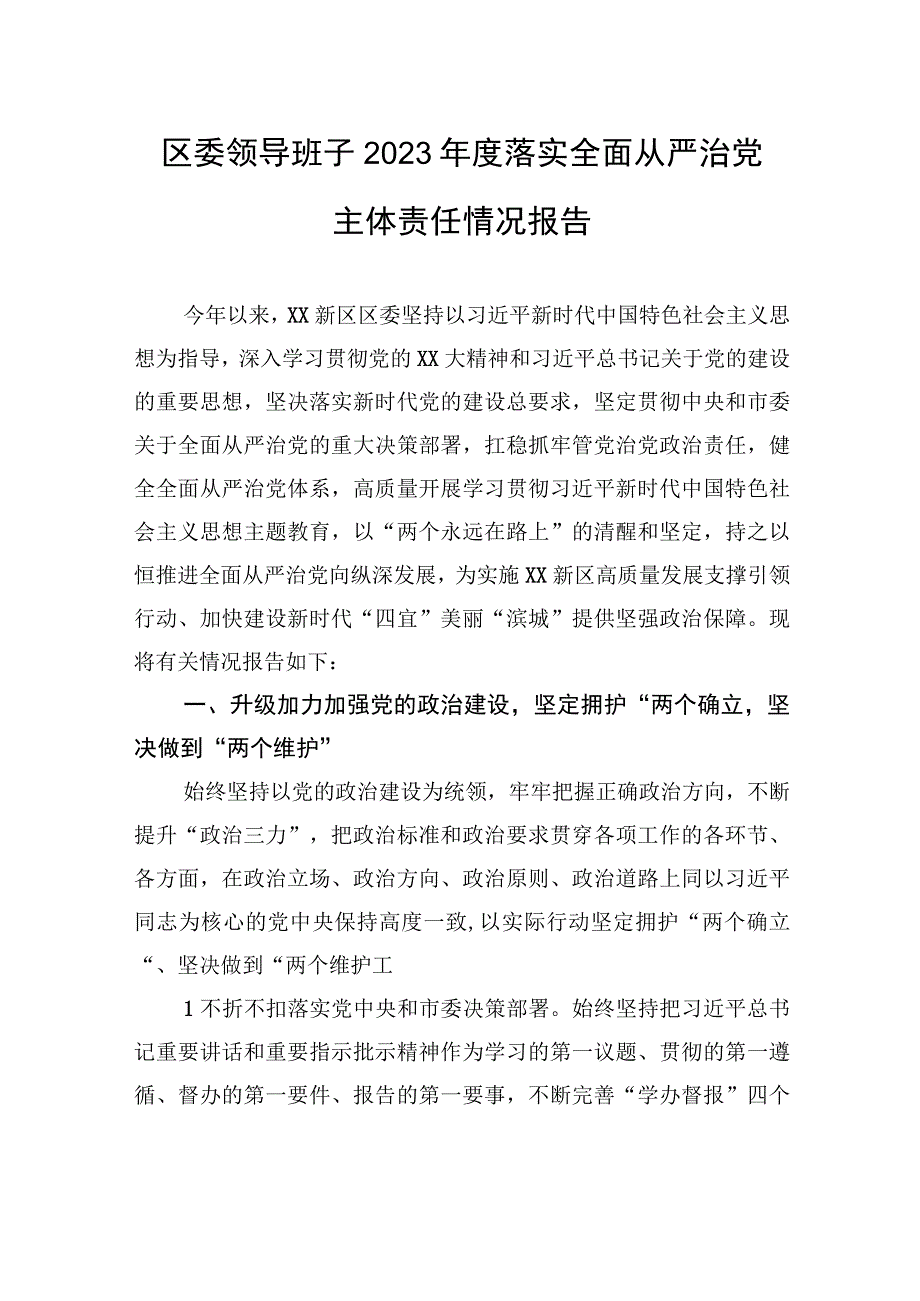 区委领导班子2023年度落实全面从严治党主体责任情况报告

今年以来，XX新区区委坚持以习近平新时代中国特色社会主义思想为指导，深入学习贯彻党的XX大精神和习近平总书记关于党的建设的重要思想，坚决落实新时代党的建设总要求，坚定贯彻中央和市委关于全面从严治党的重大决策部署，扛稳抓牢管党治党政治责任，健全全面从严治党体系，高质量开展学习贯彻习近平新时代中国特色社会主义思想主题教育，以“两个永远在路上”的清醒和坚定，持之以恒推进全面从严治党向纵深发展，为实施XX新区高质量发展支撑引领行动、加快建设新时代“四宜”美丽“滨城”提供坚强政治保障。现将有关情况报告如下：

一、升级加力加强党的政治建设，坚定拥护“两个确立，坚决做到“两个维护”

始终坚持以党的政治建设为统领，牢牢把握正确政治方向，不断提升“政治三力”，把政治标准和政治要求贯穿各项工作的各环节、各方面，在政治立场、政治方向、政治原则、政治道路上同以习近平同志为核心的党中央保持高度一致，以实际行动坚定拥护“两个确立“、坚决做到“两个维护工

1不折不扣落实党中央和市委决策部署。始终坚持把习近平总书记重要讲话和重要指示批示精神作为学习的第一议题、贯彻的第一遵循、督办的第一要件、报告的第一要事，不断完善“学办督报”四个